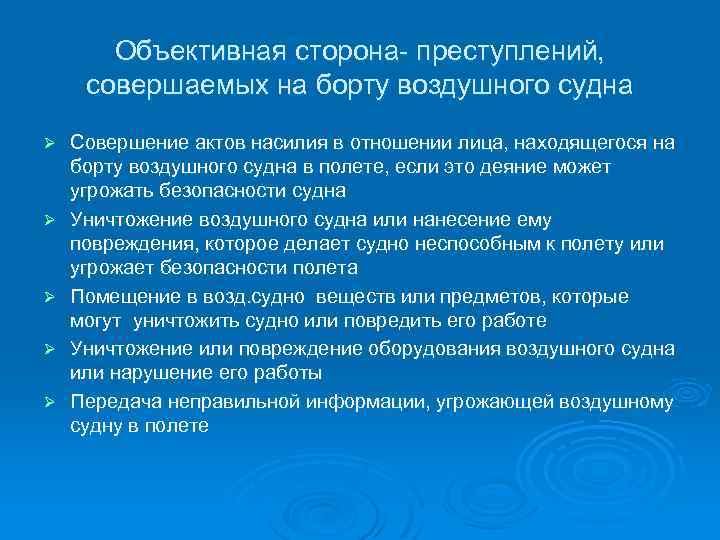 Объективная сторона- преступлений, совершаемых на борту воздушного судна

➢ Совершение актов насилия в отношении лица, находящегося на борту воздушного судна в полете, если это деяние может угрожать безопасности судна

➢ Уничтожение воздушного судна или нанесение ему повреждения, которое делает судно неспособным к полету или угрожает безопасности полета

➢ Помещение в возд.судно веществ или предметов, которые могут уничтожить судно или повредить его работе

➢ Уничтожение или повреждение оборудования воздушного судна или нарушение его работы

➢ Передача неправильной информации, угрожающей воздушному судну в полете